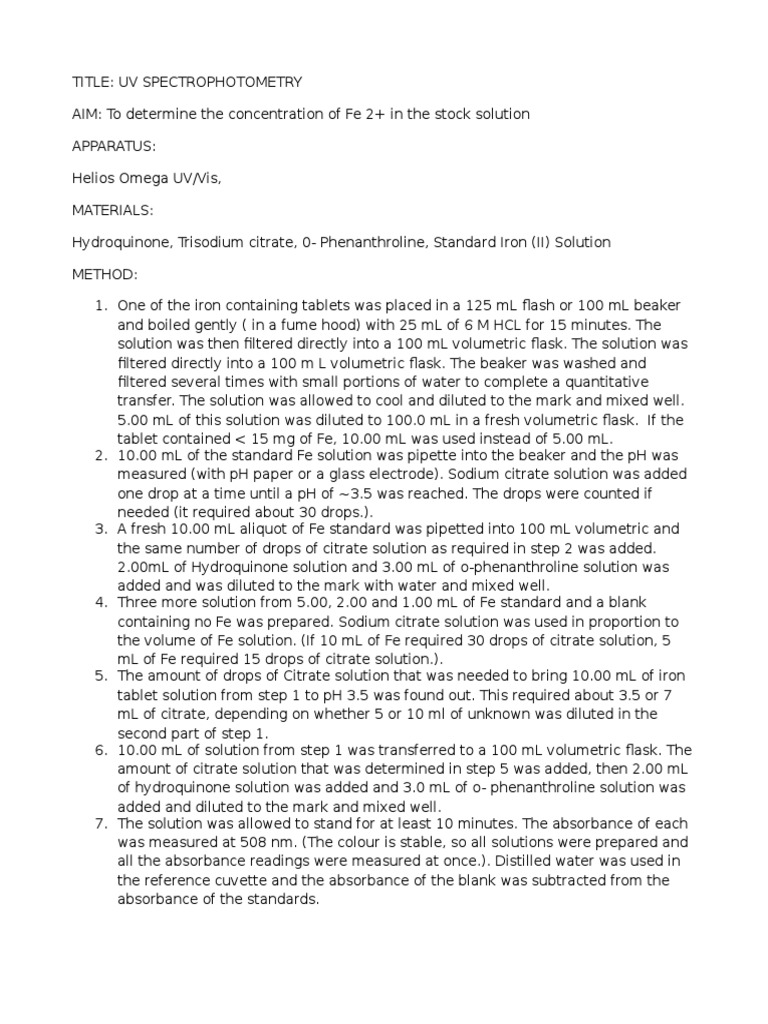 TITLE: UV SPECTROPHOTOMETRY

AIM: To determine the concentration of Fe 2+ in the stock solution

APPARATUS:

Helios Omega UV/Vis,

MATERIALS:

Hydroquinone, Trisodium citrate, 0- Phenanthroline, Standard Iron (II) Solution

METHOD:

1. One of the iron containing tablets was placed in a 125 mL flash or 100 mL beaker and boiled gently ( in a fume hood) with 25 mL of 6 M HCL for 15 minutes. The solution was then filtered directly into a 100 mL volumetric flask. The solution was filtered directly into a 100 m L volumetric flask. The beaker was washed and filtered several times with small portions of water to complete a quantitative transfer. The solution was allowed to cool and diluted to the mark and mixed well. 5.00 mL of this solution was diluted to 100.0 mL in a fresh volumetric flask. If the tablet contained < 15 mg of Fe, 10.00 mL was used instead of 5.00 mL.
2. 10.00 mL of the standard Fe solution was pipette into the beaker and the pH was measured (with pH paper or a glass electrode). Sodium citrate solution was added one drop at a time until a pH of ~3.5 was reached. The drops were counted if needed (it required about 30 drops.).
3. A fresh 10.00 mL aliquot of Fe standard was pipetted into 100 mL volumetric and the same number of drops of citrate solution as required in step 2 was added. 2.00mL of Hydroquinone solution and 3.00 mL of o-phenanthroline solution was added and was diluted to the mark with water and mixed well.
4. Three more solution from 5.00, 2.00 and 1.00 mL of Fe standard and a blank containing no Fe was prepared. Sodium citrate solution was used in proportion to the volume of Fe solution. (If 10 mL of Fe required 30 drops of citrate solution, 5 mL of Fe required 15 drops of citrate solution.).
5. The amount of drops of Citrate solution that was needed to bring 10.00 mL of iron tablet solution from step 1 to pH 3.5 was found out. This required about 3.5 or 7 mL of citrate, depending on whether 5 or 10 ml of unknown was diluted in the second part of step 1.
6. 10.00 mL of solution from step 1 was transferred to a 100 mL volumetric flask. The amount of citrate solution that was determined in step 5 was added, then 2.00 mL of hydroquinone solution was added and 3.0 mL of o- phenanthroline solution was added and diluted to the mark and mixed well.
7. The solution was allowed to stand for at least 10 minutes. The absorbance of each was measured at 508 nm. (The colour is stable, so all solutions were prepared and all the absorbance readings were measured at once.). Distilled water was used in the reference cuvette and the absorbance of the blank was subtracted from the absorbance of the standards.